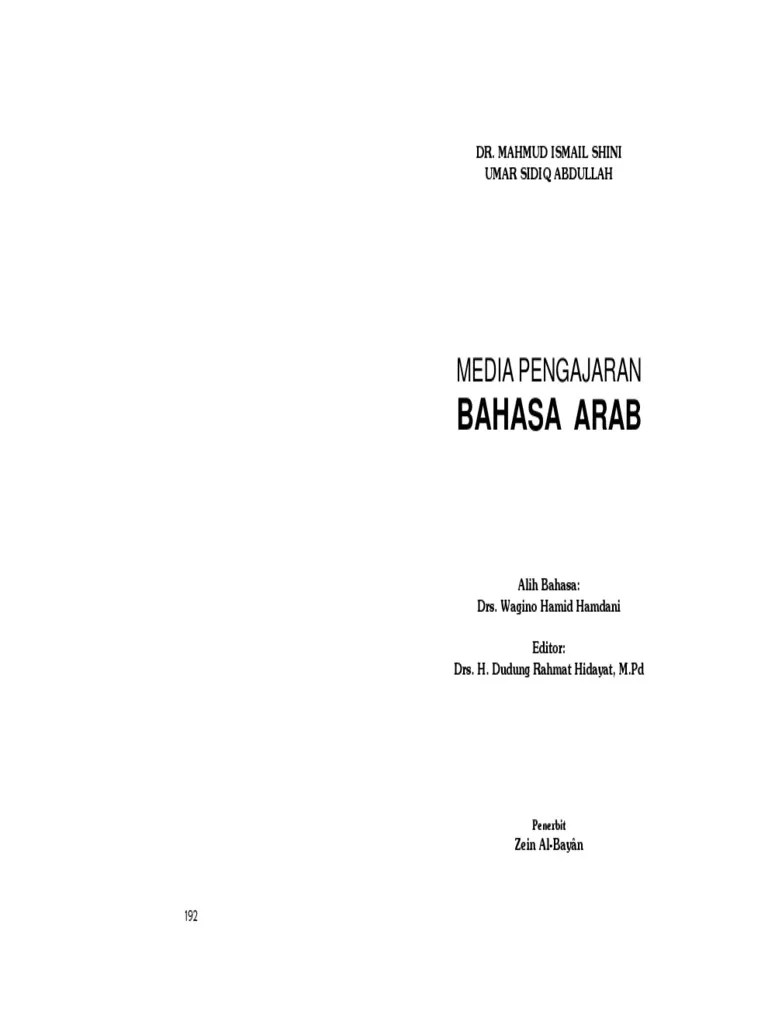 DR. MAHMUD ISMAIL SHINI
UMAR SIDIQ ABDULLAH

MEDIA PENGAJARAN
BAHASA ARAB

Alih Bahasa:
Drs. Wagino Hamid Hamdani

Editor:
Drs. H. Dudung Rahmat Hidayat, M.Pd

Penerbit
Zein Al-Bayân

192